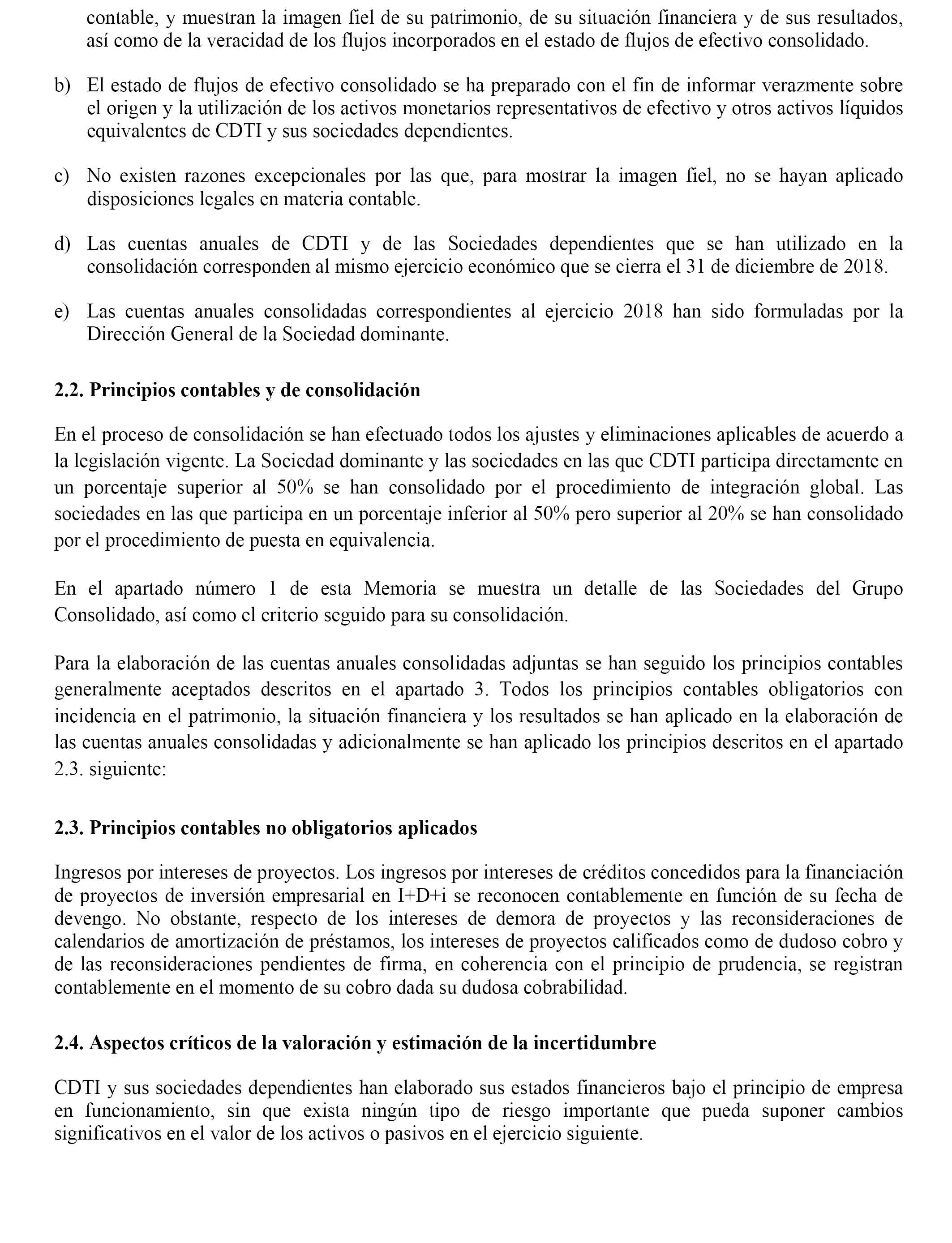 contable, y muestran la imagen fiel de su patrimonio, de su situación financiera y de sus resultados, así como de la veracidad de los flujos incorporados en el estado de flujos de efectivo consolidado.

b) El estado de flujos de efectivo consolidado se ha preparado con el fin de informar verazmente sobre el origen y la utilización de los activos monetarios representativos de efectivo y otros activos líquidos equivalentes de CDTI y sus sociedades dependientes.

c) No existen razones excepcionales por las que, para mostrar la imagen fiel, no se hayan aplicado disposiciones legales en materia contable.

d) Las cuentas anuales de CDTI y de las Sociedades dependientes que se han utilizado en la consolidación corresponden al mismo ejercicio económico que se cierra el 31 de diciembre de 2018.

e) Las cuentas anuales consolidadas correspondientes al ejercicio 2018 han sido formuladas por la Dirección General de la Sociedad dominante.

2.2. Principios contables y de consolidación

En el proceso de consolidación se han efectuado todos los ajustes y eliminaciones aplicables de acuerdo a la legislación vigente. La Sociedad dominante y las sociedades en las que CDTI participa directamente en un porcentaje superior al 50% se han consolidado por el procedimiento de integración global. Las sociedades en las que participa en un porcentaje inferior al 50% pero superior al 20% se han consolidado por el procedimiento de puesta en equivalencia.

En el apartado número 1 de esta Memoria se muestra un detalle de las Sociedades del Grupo Consolidado, así como el criterio seguido para su consolidación.

Para la elaboración de las cuentas anuales consolidadas adjuntas se han seguido los principios contables generalmente aceptados descritos en el apartado 3. Todos los principios contables obligatorios con incidencia en el patrimonio, la situación financiera y los resultados se han aplicado en la elaboración de las cuentas anuales consolidadas y adicionalmente se han aplicado los principios descritos en el apartado 2.3. siguiente:

2.3. Principios contables no obligatorios aplicados

Ingresos por intereses de proyectos. Los ingresos por intereses de créditos concedidos para la financiación de proyectos de inversión empresarial en I+D+i se reconocen contablemente en función de su fecha de devengo. No obstante, respecto de los intereses de demora de proyectos y las reconsideraciones de calendarios de amortización de préstamos, los intereses de proyectos calificados como de dudoso cobro y de las reconsideraciones pendientes de firma, en coherencia con el principio de prudencia, se registran contablemente en el momento de su cobro dada su dudosa cobrabilidad.

2.4. Aspectos críticos de la valoración y estimación de la incertidumbre

CDTI y sus sociedades dependientes han elaborado sus estados financieros bajo el principio de empresa en funcionamiento, sin que exista ningún tipo de riesgo importante que pueda suponer cambios significativos en el valor de los activos o pasivos en el ejercicio siguiente.